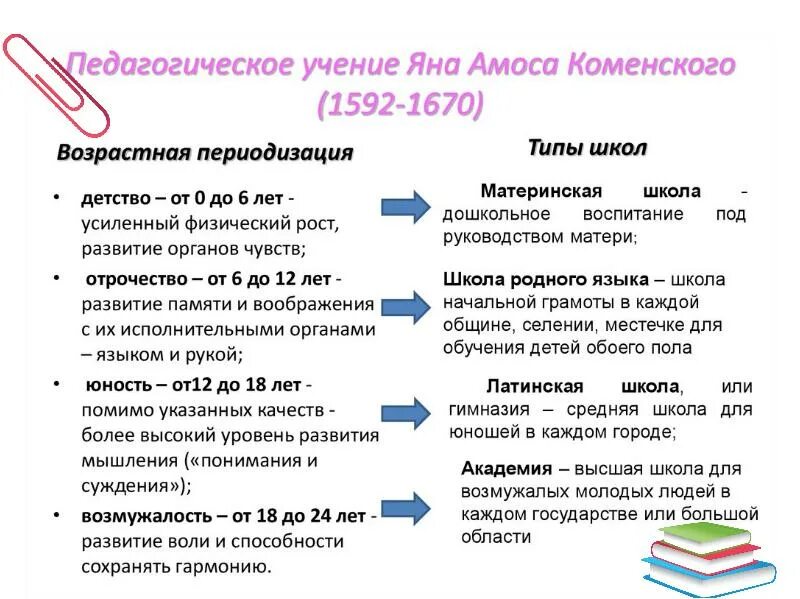 Педагогическое учение Яна Амоса Коменского (1592-1670)

Возрастная периодизация

• детство – от 0 до 6 лет - усиленный физический рост, развитие органов чувств;
• отрочество – от 6 до 12 лет - развитие памяти и воображения с их исполнительными органами – языком и рукой;
• юность – от12 до 18 лет - помимо указанных качеств - более высокий уровень развития мышления («понимания и суждения»);
• возмужалость – от 18 до 24 лет - развитие воли и способности сохранять гармонию.

Типы школ

Материнская школа - дошкольное воспитание под руководством матери;

Школа родного языка – школа начальной грамоты в каждой общине, селении, местечке для обучения детей обоего пола

Латинская школа, или гимназия – средняя школа для юношей в каждом городе;

Академия – высшая школа для возмужалых молодых людей в каждом государстве или большой области